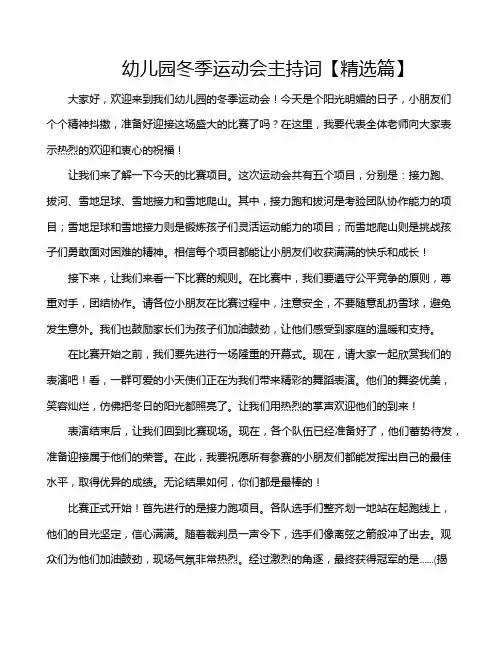 幼儿园冬季运动会主持词【精选篇】

大家好，欢迎来到我们幼儿园的冬季运动会！今天是个阳光明媚的日子，小朋友们个个精神抖擞，准备好迎接这场盛大的比赛了吗？在这里，我要代表全体老师向大家表示热烈的欢迎和衷心的祝福！

让我们来了解一下今天的比赛项目。这次运动会共有五个项目，分别是：接力跑、拔河、雪地足球、雪地接力和雪地爬山。其中，接力跑和拔河是考验团队协作能力的项目；雪地足球和雪地接力则是锻炼孩子们灵活运动能力的项目；而雪地爬山则是挑战孩子们勇敢面对困难的精神。相信每个项目都能让小朋友们收获满满的快乐和成长！

接下来，让我们来看一下比赛的规则。在比赛中，我们要遵守公平竞争的原则，尊重对手，团结协作。请各位小朋友在比赛过程中，注意安全，不要随意乱扔雪球，避免发生意外。我们也鼓励家长们为孩子们加油鼓劲，让他们感受到家庭的温暖和支持。

在比赛开始之前，我们要先进行一场隆重的开幕式。现在，请大家一起欣赏我们的表演吧！看，一群可爱的小天使们正在为我们带来精彩的舞蹈表演。他们的舞姿优美，笑容灿烂，仿佛把冬日的阳光都照亮了。让我们用热烈的掌声欢迎他们的到来！

表演结束后，让我们回到比赛现场。现在，各个队伍已经准备好了，他们蓄势待发，准备迎接属于他们的荣誉。在此，我要祝愿所有参赛的小朋友们都能发挥出自己的最佳水平，取得优异的成绩。无论结果如何，你们都是最棒的！

比赛正式开始！首先进行的是接力跑项目。各队选手们整齐划一地站在起跑线上，他们的目光坚定，信心满满。随着裁判员一声令下，选手们像离弦之箭般冲了出去。观众们为他们加油鼓劲，现场气氛非常热烈。经过激烈的角逐，最终获得冠军的是......(揭